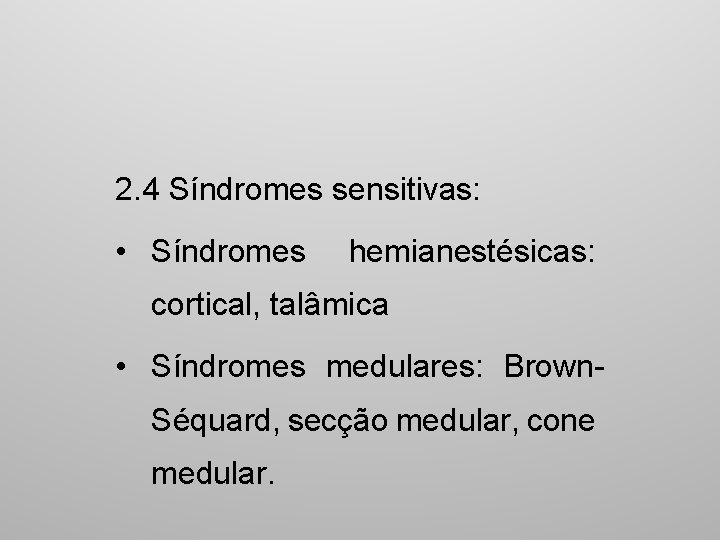 2.4 Síndromes sensitivas:

• Síndromes hemianestésicas: cortical, talâmica

• Síndromes medulares: Brown-Séquard, secção medular, cone medular.